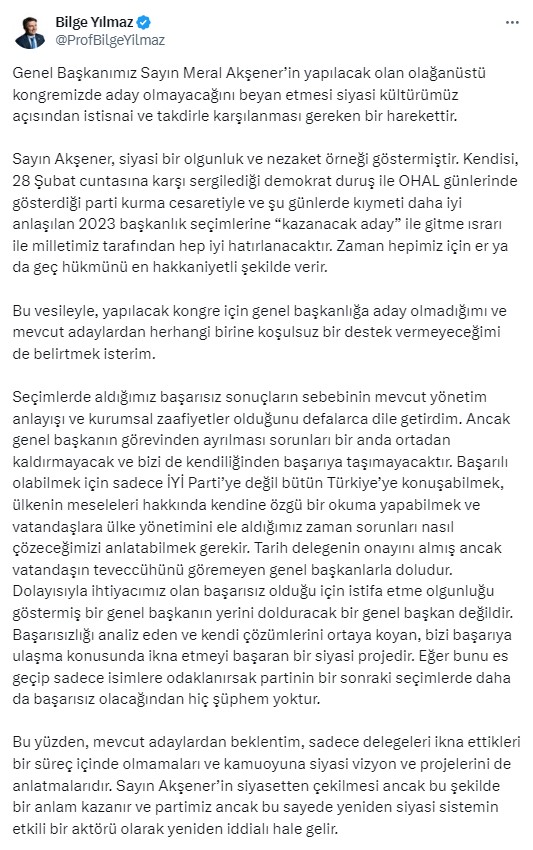 Bilge Yılmaz
@ProfBilgeYilmaz

Genel Başkanımız Sayın Meral Akşener'in yapılacak olan olağanüstü kongremizde aday olmayacağını beyan etmesi siyasi kültürümüz açısından istisnai ve takdirle karşılanması gereken bir harekettir.

Sayın Akşener, siyasi bir olgunluk ve nezaket örneği göstermiştir. Kendisi, 28 Şubat cuntasına karşı sergilediği demokrat duruş ile OHAL günlerinde gösterdiği parti kurma cesaretiyle ve şu günlerde kıymeti daha iyi anlaşılan 2023 başkanlık seçimlerine "kazanacak aday" ile gitme ısrarı ile milletimiz tarafından hep iyi hatırlanacaktır. Zaman hepimiz için er ya da geç hükmünü en hakkaniyetli şekilde verir.

Bu vesileyle, yapılacak kongre için genel başkanlığa aday olmadığımı ve mevcut adaylardan herhangi birine koşulsuz bir destek vermeyeceğimi de belirtmek isterim.

Seçimlerde aldığımız başarısız sonuçların sebebinin mevcut yönetim anlayışı ve kurumsal zaafiyetler olduğunu defalarca dile getirdim. Ancak genel başkanın görevinden ayrılması sorunları bir anda ortadan kaldırmayacak ve bizi de kendiliğinden başarıya taşımayacaktır. Başarılı olabilmek için sadece İYİ Parti'ye değil bütün Türkiye'ye konuşabilmek, ülkenin meseleleri hakkında kendine özgü bir okuma yapabilmek ve vatandaşlara ülke yönetimini ele aldığımız zaman sorunları nasıl çözeceğimizi anlatabilmek gerekir. Tarih delegenin onayını almış ancak vatandaşın teveccühünü göremeyen genel başkanlarla doludur. Dolayısıyla ihtiyacımız olan başarısız olduğu için istifa etme olgunluğu göstermiş bir genel başkanın yerini dolduracak bir genel başkan değildir. Başarısızlığı analiz eden ve kendi çözümlerini ortaya koyan, bizi başarıya ulaşma konusunda ikna etmeyi başaran bir siyasi projedir. Eğer bunu es geçip sadece isimlere odaklanırsak partinin bir sonraki seçimlerde daha da başarısız olacağından hiç şüphem yoktur.

Bu yüzden, mevcut adaylardan beklentim, sadece delegeleri ikna ettikleri bir süreç içinde olmamaları ve kamuoyuna siyasi vizyon ve projelerini de anlatmalarıdır. Sayın Akşener'in siyasetten çekilmesi ancak bu şekilde bir anlam kazanır ve partimiz ancak bu sayede yeniden siyasi sistemin etkili bir aktörü olarak yeniden iddialı hale gelir.